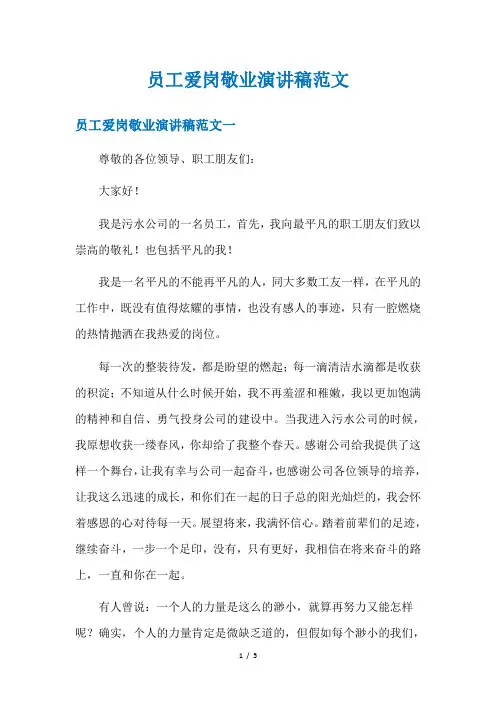 员工爱岗敬业演讲稿范文

员工爱岗敬业演讲稿范文一

尊敬的各位领导、职工朋友们：

大家好！

我是污水公司的一名员工，首先，我向最平凡的职工朋友们致以崇高的敬礼！也包括平凡的我！

我是一名平凡的不能再平凡的人，同大多数工友一样，在平凡的工作中，既没有值得炫耀的事情，也没有感人的事迹，只有一腔燃烧的热情抛洒在我热爱的岗位。

每一次的整装待发，都是盼望的燃起；每一滴清洁水滴都是收获的积淀；不知道从什么时候开始，我不再羞涩和稚嫩，我以更加饱满的精神和自信、勇气投身公司的建设中。当我进入污水公司的时候，我原想收获一缕春风，你却给了我整个春天。感谢公司给我提供了这样一个舞台，让我有幸与公司一起奋斗，也感谢公司各位领导的培养，让我这么迅速的成长，和你们在一起的日子总的阳光灿烂的，我会怀着感恩的心对待每一天。展望将来，我满怀信心。踏着前辈们的足迹，继续奋斗，一步一个足印，没有，只有更好，我相信在将来奋斗的路上，一直和你在一起。

有人曾说：一个人的力量是这么的渺小，就算再努力又能怎样呢？确实，个人的力量肯定是微缺乏道的，但假如每个渺小的我们，

1 / 5